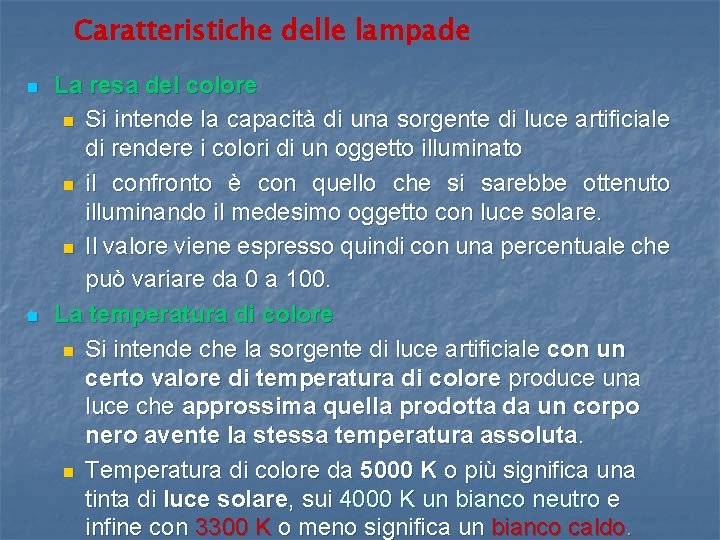 Caratteristiche delle lampade

La resa del colore

Si intende la capacità di una sorgente di luce artificiale di rendere i colori di un oggetto illuminato

il confronto è con quello che si sarebbe ottenuto illuminando il medesimo oggetto con luce solare.

Il valore viene espresso quindi con una percentuale che può variare da 0 a 100.

La temperatura di colore

Si intende che la sorgente di luce artificiale con un certo valore di temperatura di colore produce una luce che approssima quella prodotta da un corpo nero avente la stessa temperatura assoluta.

Temperatura di colore da 5000 K o più significa una tinta di luce solare, sui 4000 K un bianco neutro e infine con 3300 K o meno significa un bianco caldo.